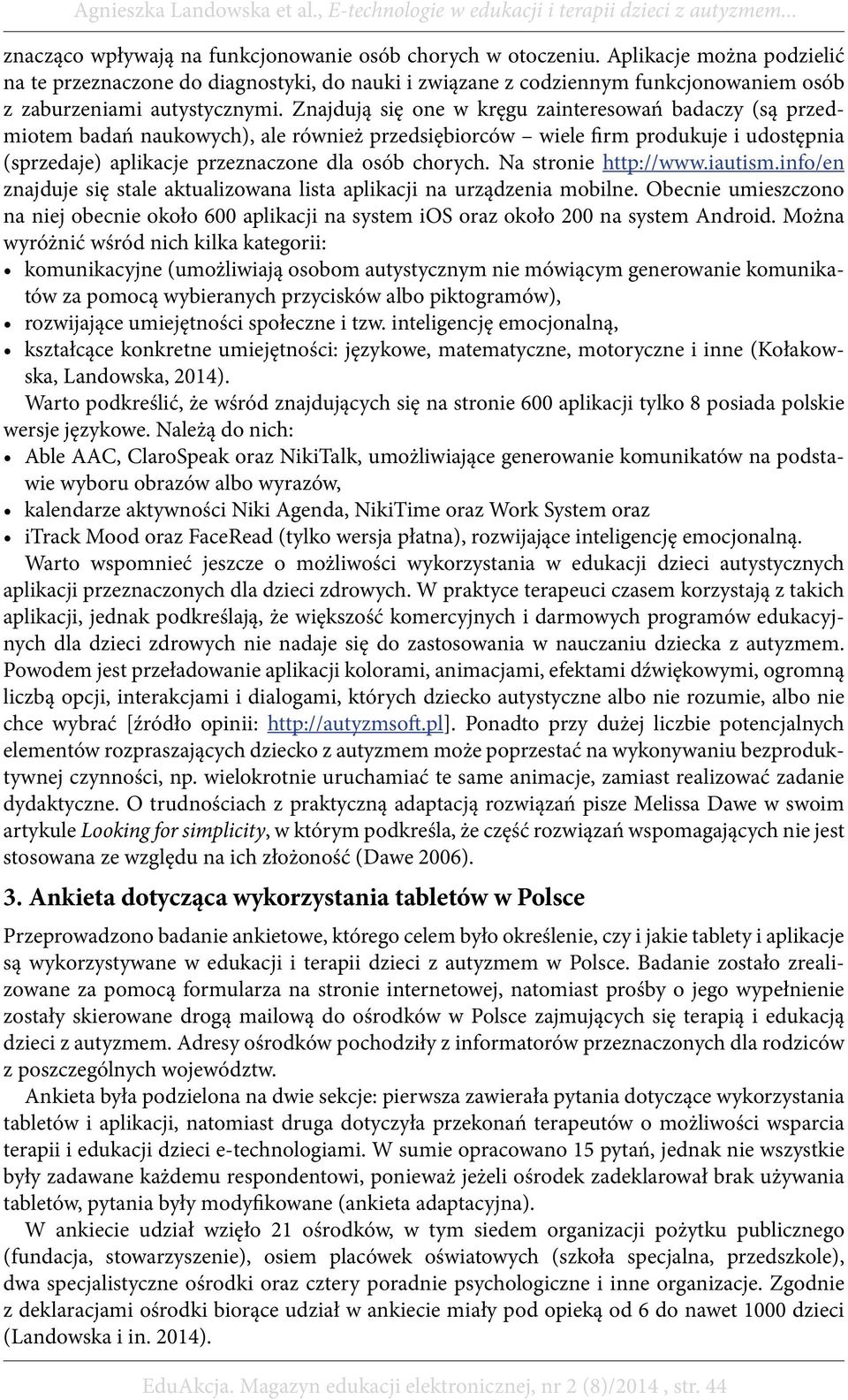 Agnieszka Landowska et al., E-technologie w edukacji i terapii dzieci z autyzmem...

znacząco wpływają na funkcjonowanie osób chorych w otoczeniu. Aplikacje można podzielić na te przeznaczone do diagnostyki, do nauki i związane z codziennym funkcjonowaniem osób z zaburzeniami autystycznymi. Znajdują się one w kręgu zainteresowań badaczy (są przedmiotem badań naukowych), ale również przedsiębiorców – wiele firm produkuje i udostępnia (sprzedaje) aplikacje przeznaczone dla osób chorych. Na stronie http://www.iautism.info/en znajduje się stale aktualizowana lista aplikacji na urządzenia mobilne. Obecnie umieszczono na niej obecnie około 600 aplikacji na system iOS oraz około 200 na system Android. Można wyróżnić wśród nich kilka kategorii:
• komunikacyjne (umożliwiają osobom autystycznym nie mówiącym generowanie komunikatów za pomocą wybieranych przycisków albo piktogramów),
• rozwijające umiejętności społeczne i tzw. inteligencję emocjonalną,
• kształcące konkretne umiejętności: językowe, matematyczne, motoryczne i inne (Kołakowska, Landowska, 2014).

Warto podkreślić, że wśród znajdujących się na stronie 600 aplikacji tylko 8 posiada polskie wersje językowe. Należą do nich:
• Able AAC, ClaroSpeak oraz NikiTalk, umożliwiające generowanie komunikatów na podstawie wyboru obrazów albo wyrazów,
• kalendarze aktywności Niki Agenda, NikiTime oraz Work System oraz
• iTrack Mood oraz FaceRead (tylko wersja płatna), rozwijające inteligencję emocjonalną.

Warto wspomnieć jeszcze o możliwości wykorzystania w edukacji dzieci autystycznych aplikacji przeznaczonych dla dzieci zdrowych. W praktyce terapeuci czasem korzystają z takich aplikacji, jednak podkreślają, że większość komercyjnych i darmowych programów edukacyjnych dla dzieci zdrowych nie nadaje się do zastosowania w nauczaniu dziecka z autyzmem. Powodem jest przeładowanie aplikacji kolorami, animacjami, efektami dźwiękowymi, ogromną liczbą opcji, interakcjami i dialogami, których dziecko autystyczne albo nie rozumie, albo nie chce wybrać [źródło opinii: http://autyzmsoft.pl]. Ponadto przy dużej liczbie potencjalnych elementów rozpraszających dziecko z autyzmem może poprzestać na wykonywaniu bezproduktywnej czynności, np. wielokrotnie uruchamiać te same animacje, zamiast realizować zadanie dydaktyczne. O trudnościach z praktyczną adaptacją rozwiązań pisze Melissa Dawe w swoim artykule Looking for simplicity, w którym podkreśla, że część rozwiązań wspomagających nie jest stosowana ze względu na ich złożoność (Dawe 2006).

3. Ankieta dotycząca wykorzystania tabletów w Polsce

Przeprowadzono badanie ankietowe, którego celem było określenie, czy i jakie tablety i aplikacje są wykorzystywane w edukacji i terapii dzieci z autyzmem w Polsce. Badanie zostało zrealizowane za pomocą formularza na stronie internetowej, natomiast prośby o jego wypełnienie zostały skierowane drogą mailową do ośrodków w Polsce zajmujących się terapią i edukacją dzieci z autyzmem. Adresy ośrodków pochodziły z informatorów przeznaczonych dla rodziców z poszczególnych województw.

Ankieta była podzielona na dwie sekcje: pierwsza zawierała pytania dotyczące wykorzystania tabletów i aplikacji, natomiast druga dotyczyła przekonań terapeutów o możliwości wsparcia terapii i edukacji dzieci e-technologiami. W sumie opracowano 15 pytań, jednak nie wszystkie były zadawane każdemu respondentowi, ponieważ jeżeli ośrodek zadeklarował brak używania tabletów, pytania były modyfikowane (ankieta adaptacyjna).

W ankiecie udział wzięło 21 ośrodków, w tym siedem organizacji pożytku publicznego (fundacja, stowarzyszenie), osiem placówek oświatowych (szkoła specjalna, przedszkole), dwa specjalistyczne ośrodki oraz cztery poradnie psychologiczne i inne organizacje. Zgodnie z deklaracjami ośrodki biorące udział w ankiecie miały pod opieką od 6 do nawet 1000 dzieci (Landowska i in. 2014).

EduAkcja. Magazyn edukacji elektronicznej, nr 2 (8)/2014 , str. 44